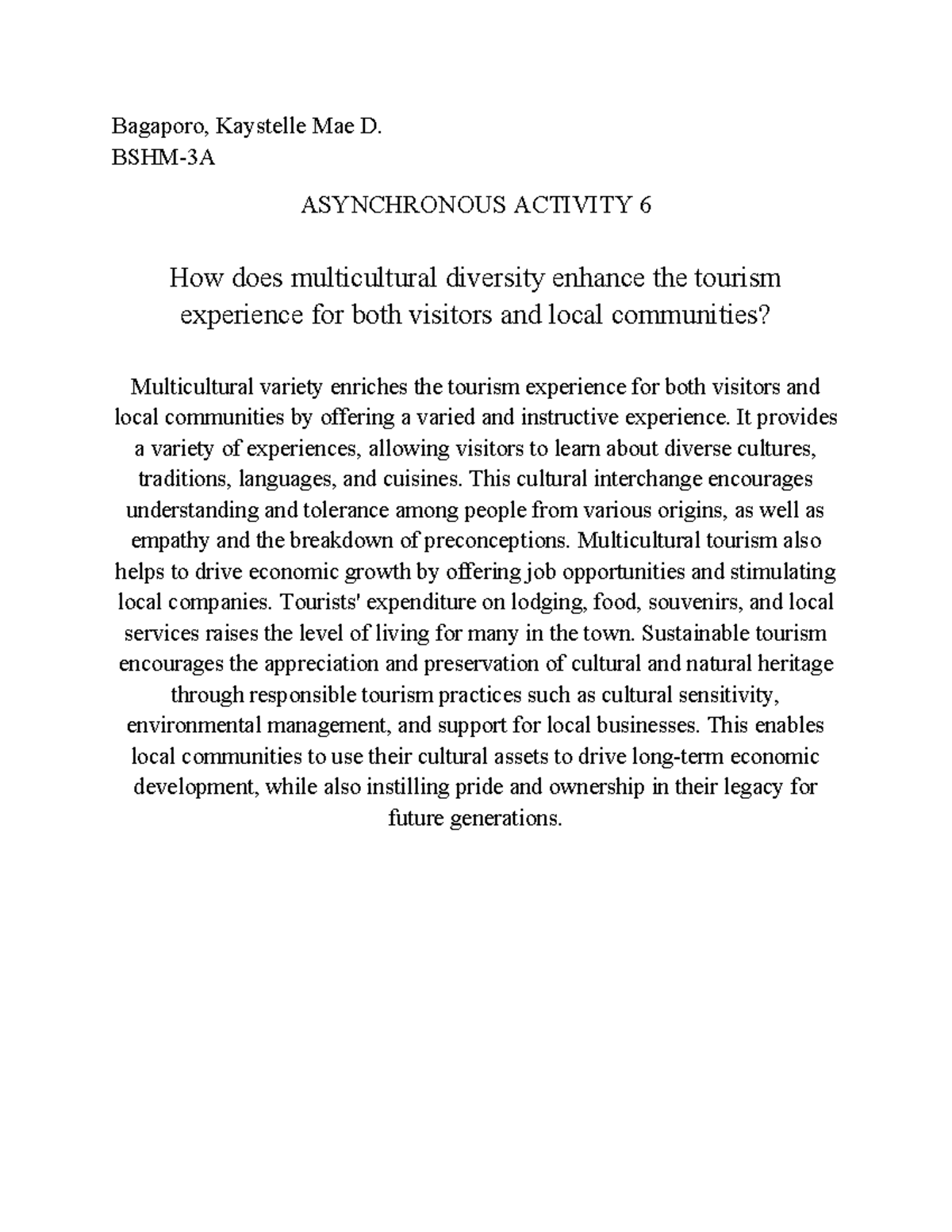 Bagaporo, Kaystelle Mae D.
BSHM-3A

ASYNCHRONOUS ACTIVITY 6

How does multicultural diversity enhance the tourism experience for both visitors and local communities?

Multicultural variety enriches the tourism experience for both visitors and local communities by offering a varied and instructive experience. It provides a variety of experiences, allowing visitors to learn about diverse cultures, traditions, languages, and cuisines. This cultural interchange encourages understanding and tolerance among people from various origins, as well as empathy and the breakdown of preconceptions. Multicultural tourism also helps to drive economic growth by offering job opportunities and stimulating local companies. Tourists' expenditure on lodging, food, souvenirs, and local services raises the level of living for many in the town. Sustainable tourism encourages the appreciation and preservation of cultural and natural heritage through responsible tourism practices such as cultural sensitivity, environmental management, and support for local businesses. This enables local communities to use their cultural assets to drive long-term economic development, while also instilling pride and ownership in their legacy for future generations.